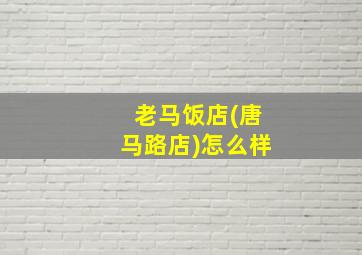 老马饭店(唐马路店)怎么样